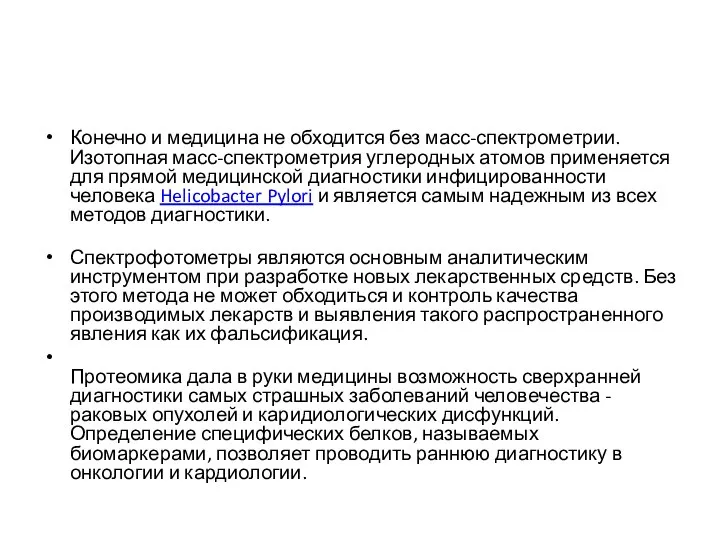 • Конечно и медицина не обходится без масс-спектрометрии. Изотопная масс-спектрометрия углеродных атомов применяется для прямой медицинской диагностики инфицированности человека Helicobacter Pylori и является самым надежным из всех методов диагностики.

• Спектрофотометры являются основным аналитическим инструментом при разработке новых лекарственных средств. Без этого метода не может обходиться и контроль качества производимых лекарств и выявления такого распространенного явления как их фальсификация.

•

Протеомика дала в руки медицины возможность сверхранней диагностики самых страшных заболеваний человечества - раковых опухолей и каридиологических дисфункций. Определение специфических белков, называемых биомаркерами, позволяет проводить раннюю диагностику в онкологии и кардиологии.